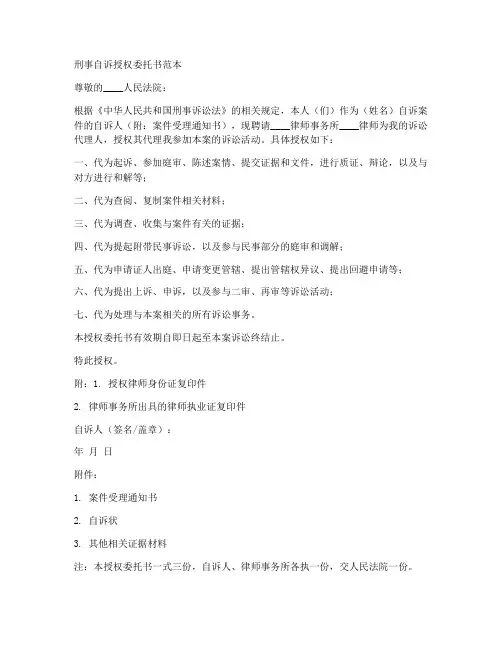 刑事自诉授权委托书范本

尊敬的____人民法院：

根据《中华人民共和国刑事诉讼法》的相关规定，本人（们）作为（姓名）自诉案件的自诉人（附：案件受理通知书），现聘请____律师事务所____律师为我的诉讼代理人，授权其代理我参加本案的诉讼活动。具体授权如下：

一、代为起诉、参加庭审、陈述案情、提交证据和文件，进行质证、辩论，以及与对方进行和解等；

二、代为查阅、复制案件相关材料；

三、代为调查、收集与案件有关的证据；

四、代为提起附带民事诉讼，以及参与民事部分的庭审和调解；

五、代为申请证人出庭、申请变更管辖、提出管辖权异议、提出回避申请等；

六、代为提出上诉、申诉，以及参与二审、再审等诉讼活动；

七、代为处理与本案相关的所有诉讼事务。

本授权委托书有效期自即日起至本案诉讼终结止。

特此授权。

附：1. 授权律师身份证复印件

2. 律师事务所出具的律师执业证复印件

自诉人（签名/盖章）：

年 月 日

附件：

1. 案件受理通知书

2. 自诉状

3. 其他相关证据材料

注：本授权委托书一式三份，自诉人、律师事务所各执一份，交人民法院一份。